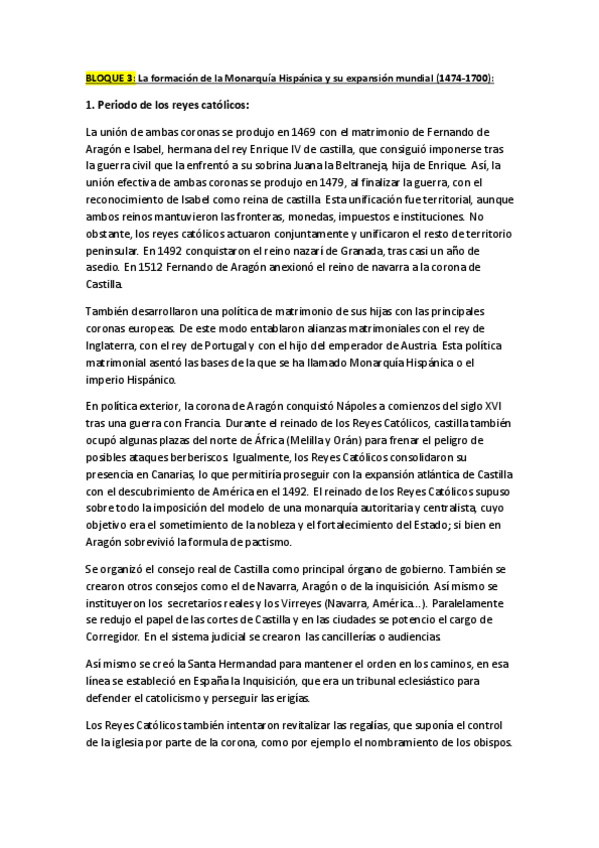 BLOQUE 3: La formación de la Monarquía Hispánica y su expansión mundial (1474-1700):

1. Periodo de los reyes católicos:

La unión de ambas coronas se produjo en 1469 con el matrimonio de Fernando de Aragón e Isabel, hermana del rey Enrique IV de castilla, que consiguió imponerse tras la guerra civil que la enfrentó a su sobrina Juana la Beltraneja, hija de Enrique. Así, la unión efectiva de ambas coronas se produjo en 1479, al finalizar la guerra, con el reconocimiento de Isabel como reina de castilla. Esta unificación fue territorial, aunque ambos reinos mantuvieron las fronteras, monedas, impuestos e instituciones. No obstante, los reyes católicos actuaron conjuntamente y unificaron el resto de territorio peninsular. En 1492 conquistaron el reino nazarí de Granada, tras casi un año de asedio. En 1512 Fernando de Aragón anexionó el reino de navarra a la corona de Castilla.

También desarrollaron una política de matrimonio de sus hijas con las principales coronas europeas. De este modo entablaron alianzas matrimoniales con el rey de Inglaterra, con el rey de Portugal y con el hijo del emperador de Austria. Esta política matrimonial asentó las bases de la que se ha llamado Monarquía Hispánica o el imperio Hispánico.

En política exterior, la corona de Aragón conquistó Nápoles a comienzos del siglo XVI tras una guerra con Francia. Durante el reinado de los Reyes Católicos, castilla también ocupó algunas plazas del norte de África (Melilla y Orán) para frenar el peligro de posibles ataques berberiscos. Igualmente, los Reyes Católicos consolidaron su presencia en Canarias, lo que permitiría proseguir con la expansión atlántica de Castilla con el descubrimiento de América en el 1492. El reinado de los Reyes Católicos supuso sobre todo la imposición del modelo de una monarquía autoritaria y centralista, cuyo objetivo era el sometimiento de la nobleza y el fortalecimiento del Estado; si bien en Aragón sobrevivió la formula de pactismo.

Se organizó el consejo real de Castilla como principal órgano de gobierno. También se crearon otros consejos como el de Navarra, Aragón o de la inquisición. Así mismo se instituyeron los secretarios reales y los Virreyes (Navarra, América…). Paralelamente se redujo el papel de las cortes de Castilla y en las ciudades se potencio el cargo de Corregidor. En el sistema judicial se crearon las cancillerías o audiencias.

Así mismo se creó la Santa Hermandad para mantener el orden en los caminos, en esa línea se estableció en España la Inquisición, que era un tribunal eclesiástico para defender el catolicismo y perseguir las erigías.

Los Reyes Católicos también intentaron revitalizar las regalías, que suponía el control de la iglesia por parte de la corona, como por ejemplo el nombramiento de los obispos.